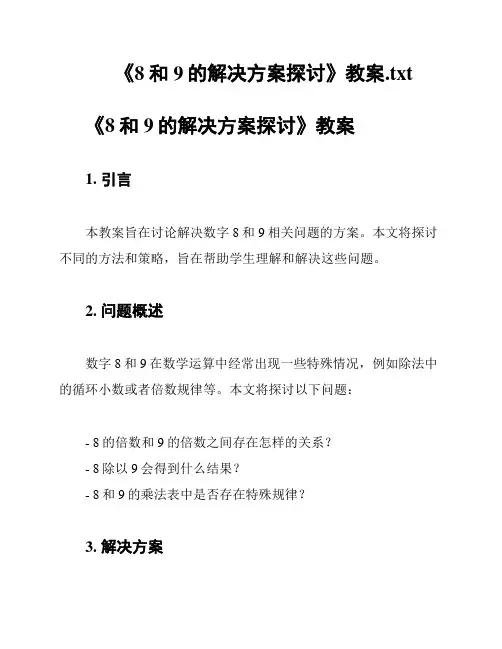 《8 和 9 的解决方案探讨》教案.txt

《8 和 9 的解决方案探讨》教案

1. 引言

本教案旨在讨论解决数字 8 和 9 相关问题的方案。本文将探讨不同的方法和策略，旨在帮助学生理解和解决这些问题。

2. 问题概述

数字 8 和 9 在数学运算中经常出现一些特殊情况，例如除法中的循环小数或者倍数规律等。本文将探讨以下问题：

- 8 的倍数和 9 的倍数之间存在怎样的关系？
- 8 除以 9 会得到什么结果？
- 8 和 9 的乘法表中是否存在特殊规律？

3. 解决方案